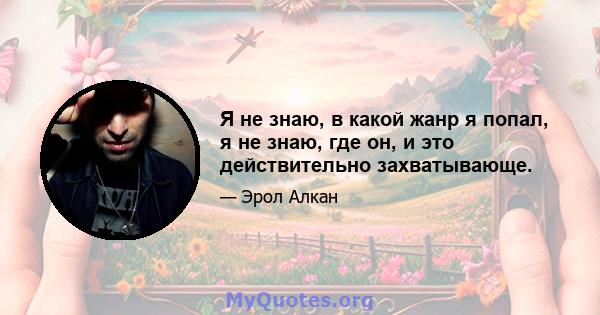 Я не знаю, в какой жанр я попал, я не знаю, где он, и это действительно захватывающе.

— Эрол Алкан

MyQuotes.org